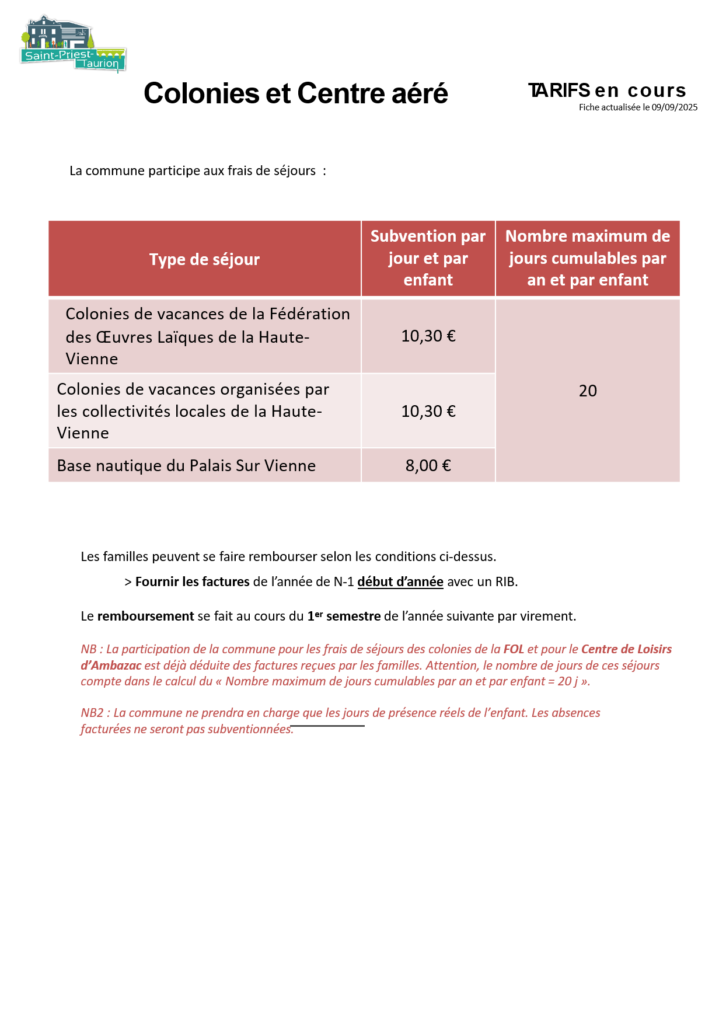 Saint-Priest-Taurion

Colonies et Centre aéré

TARIFS en cours
Fiche actualisée le 09/09/2025

La commune participe aux frais de séjours :

| Type de séjour | Subvention par jour et par enfant | Nombre maximum de jours cumulables par an et par enfant |
|---|---|---|
| Colonies de vacances de la Fédération des Œuvres Laïques de la Haute-Vienne | 10,30 € | 20 |
| Colonies de vacances organisées par les collectivités locales de la Haute-Vienne | 10,30 € | |
| Base nautique du Palais Sur Vienne | 8,00 € | |

Les familles peuvent se faire rembourser selon les conditions ci-dessus.

> Fournir les factures de l'année de N-1 début d'année avec un RIB.

Le remboursement se fait au cours du 1er semestre de l'année suivante par virement.

NB : La participation de la commune pour les frais de séjours des colonies de la FOL et pour le Centre de Loisirs d'Ambazac est déjà déduite des factures reçues par les familles. Attention, le nombre de jours de ces séjours compte dans le calcul du « Nombre maximum de jours cumulables par an et par enfant = 20 j ».

NB2 : La commune ne prendra en charge que les jours de présence réels de l'enfant. Les absences facturées ne seront pas subventionnées.